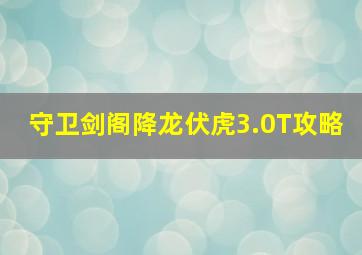 守卫剑阁降龙伏虎3.0T攻略